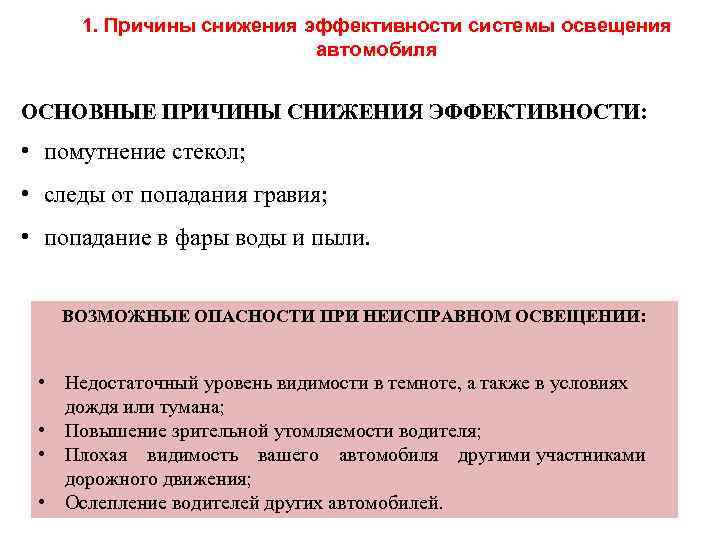 1. Причины снижения эффективности системы освещения автомобиля

ОСНОВНЫЕ ПРИЧИНЫ СНИЖЕНИЯ ЭФФЕКТИВНОСТИ:

• помутнение стекол;
• следы от попадания гравия;
• попадание в фары воды и пыли.

ВОЗМОЖНЫЕ ОПАСНОСТИ ПРИ НЕИСПРАВНОМ ОСВЕЩЕНИИ:

• Недостаточный уровень видимости в темноте, а также в условиях дождя или тумана;
• Повышение зрительной утомляемости водителя;
• Плохая видимость вашего автомобиля другими участниками дорожного движения;
• Ослепление водителей других автомобилей.